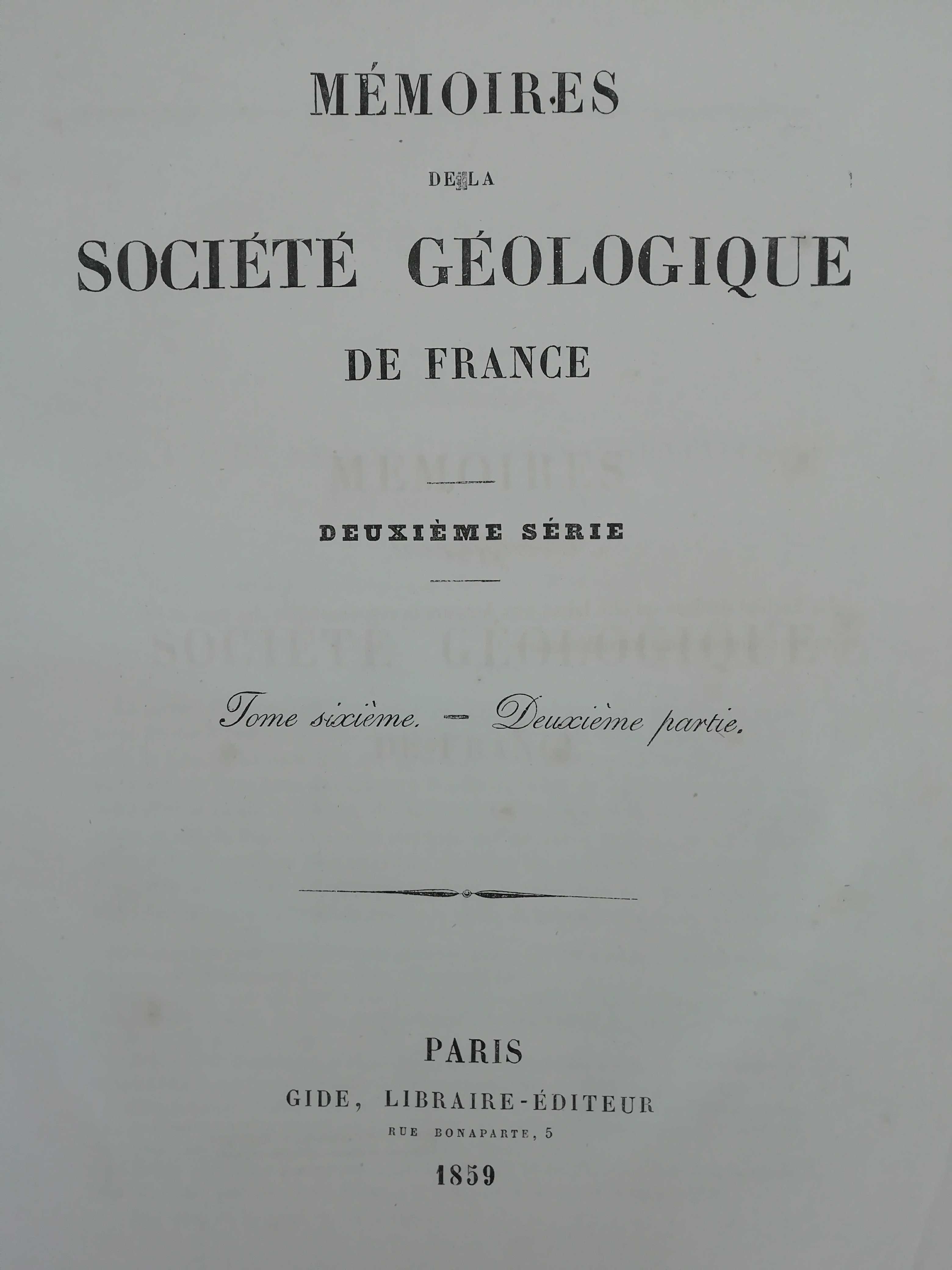 MÉMOIRES

DE LA

SOCIÉTÉ GÉOLOGIQUE

DE FRANCE

DEUXIÈME SÉRIE

Tome sixième. — Deuxième partie.

PARIS

GIDE, LIBRAIRE-ÉDITEUR

RUE BONAPARTE, 5

1859